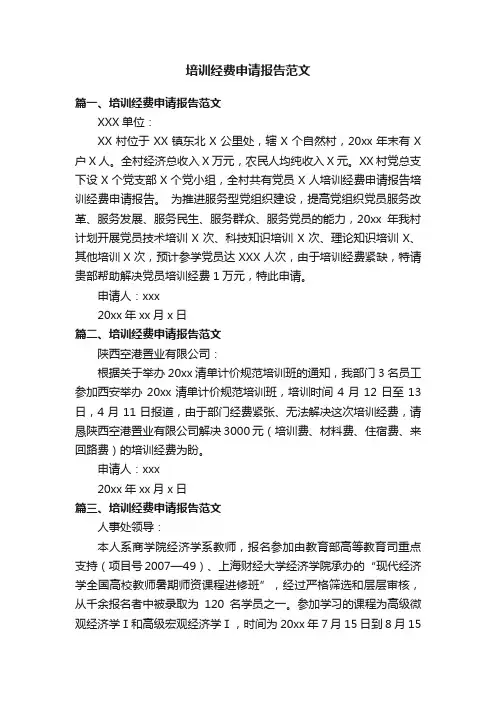 培训经费申请报告范文

篇一、培训经费申请报告范文

XXX 单位：

XX 村位于 XX 镇东北 X 公里处，辖 X 个自然村，20xx 年末有 X 户 X 人。全村经济总收入 X 万元，农民人均纯收入 X 元。XX 村党总支下设 X 个党支部 X 个党小组，全村共有党员 X 人培训经费申请报告培训经费申请报告。 为推进服务型党组织建设，提高党组织党员服务改革、服务发展、服务民生、服务群众、服务党员的能力，20xx 年我村计划开展党员技术培训 X 次、科技知识培训 X 次、理论知识培训 X、其他培训 X 次，预计参学党员达 XXX 人次，由于培训经费紧缺，特请贵部帮助解决党员培训经费 1 万元，特此申请。

申请人：xxx

20xx 年 xx 月 x 日

篇二、培训经费申请报告范文

陕西空港置业有限公司：

根据关于举办 20xx 清单计价规范培训班的通知，我部门 3 名员工参加西安举办 20xx 清单计价规范培训班，培训时间 4 月 12 日至 13 日，4 月 11 日报道，由于部门经费紧张、无法解决这次培训经费，请恳陕西空港置业有限公司解决 3000 元（培训费、材料费、住宿费、来回路费）的培训经费为盼。

申请人：xxx

20xx 年 xx 月 x 日

篇三、培训经费申请报告范文

人事处领导：

本人系商学院经济学系教师，报名参加由教育部高等教育司重点支持（项目号 2007—49）、上海财经大学经济学院承办的“现代经济学全国高校教师暑期师资课程进修班”，经过严格筛选和层层审核，从千余报名者中被录取为 120 名学员之一。参加学习的课程为高级微观经济学 I 和高级宏观经济学 I，时间为 20xx 年 7 月 15 日到 8 月 15